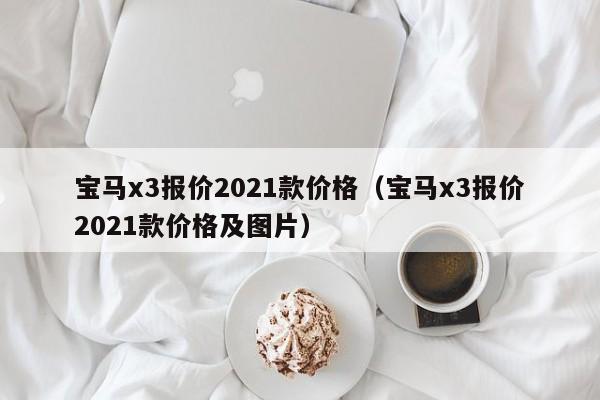 宝马x3报价2021款价格（宝马x3报价2021款价格及图片）